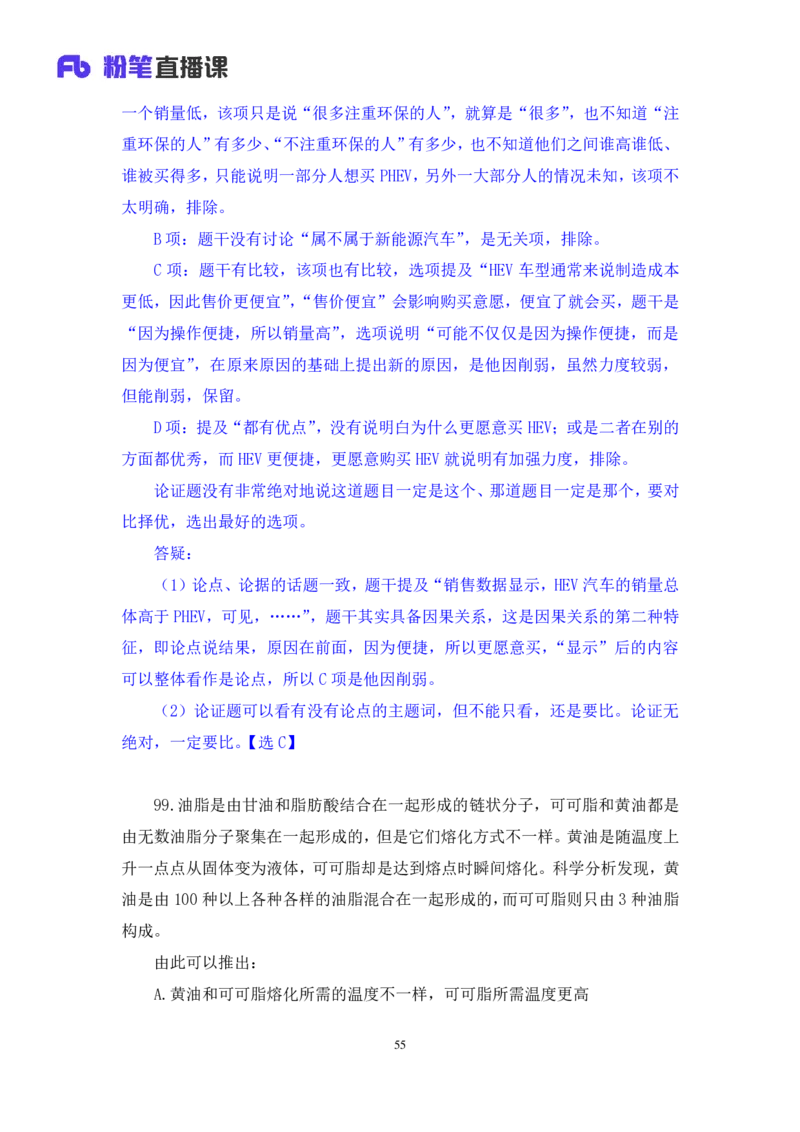 Fb 粉笔直播课

一个销量低，该项只是说“很多注重环保的人”，就算是“很多”，也不知道“注重环保的人”有多少、“不注重环保的人”有多少，也不知道他们之间谁高谁低、谁被买得多，只能说明一部分人想买 PHEV，另外一大部分人的情况未知，该项不太明确，排除。

B 项：题干没有讨论“属不属于新能源汽车”，是无关项，排除。

C 项：题干有比较，该项也有比较，选项提及“HEV 车型通常来说制造成本更低，因此售价更便宜”，“售价便宜”会影响购买意愿，便宜了就会买，题干是“因为操作便捷，所以销量高”，选项说明“可能不仅仅是因为操作便捷，而是因为便宜”，在原来原因的基础上提出新的原因，是他因削弱，虽然力度较弱，但能削弱，保留。

D 项：提及“都有优点”，没有说明白为什么更愿意买 HEV；或是二者在别的方面都优秀，而 HEV 更便捷，更愿意购买 HEV 就说明有加强力度，排除。

论证题没有非常绝对地说这道题目一定是这个、那道题目一定是那个，要对比择优，选出最好的选项。

答疑：

（1）论点、论据的话题一致，题干提及“销售数据显示，HEV 汽车的销量总体高于 PHEV，可见，……”，题干其实具备因果关系，这是因果关系的第二种特征，即论点说结果，原因在前面，因为便捷，所以更愿意买，“显示”后的内容可以整体看作是论点，所以 C 项是他因削弱。

（2）论证题可以看有没有论点的主题词，但不能只看，还是要比。论证无绝对，一定要比。【选 C】

99.油脂是由甘油和脂肪酸结合在一起形成的链状分子，可可脂和黄油都是由无数油脂分子聚集在一起形成的，但是它们熔化方式不一样。黄油是随温度上升一点点从固体变为液体，可可脂却是达到熔点时瞬间熔化。科学分析发现，黄油是由 100 种以上各种各样的油脂混合在一起形成的，而可可脂则只由 3 种油脂构成。

由此可以推出：

A.黄油和可可脂熔化所需的温度不一样，可可脂所需温度更高

55